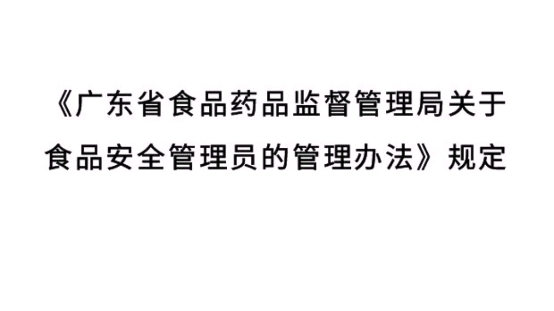 《广东省食品药品监督管理局关于食品安全管理员的管理办法》规定